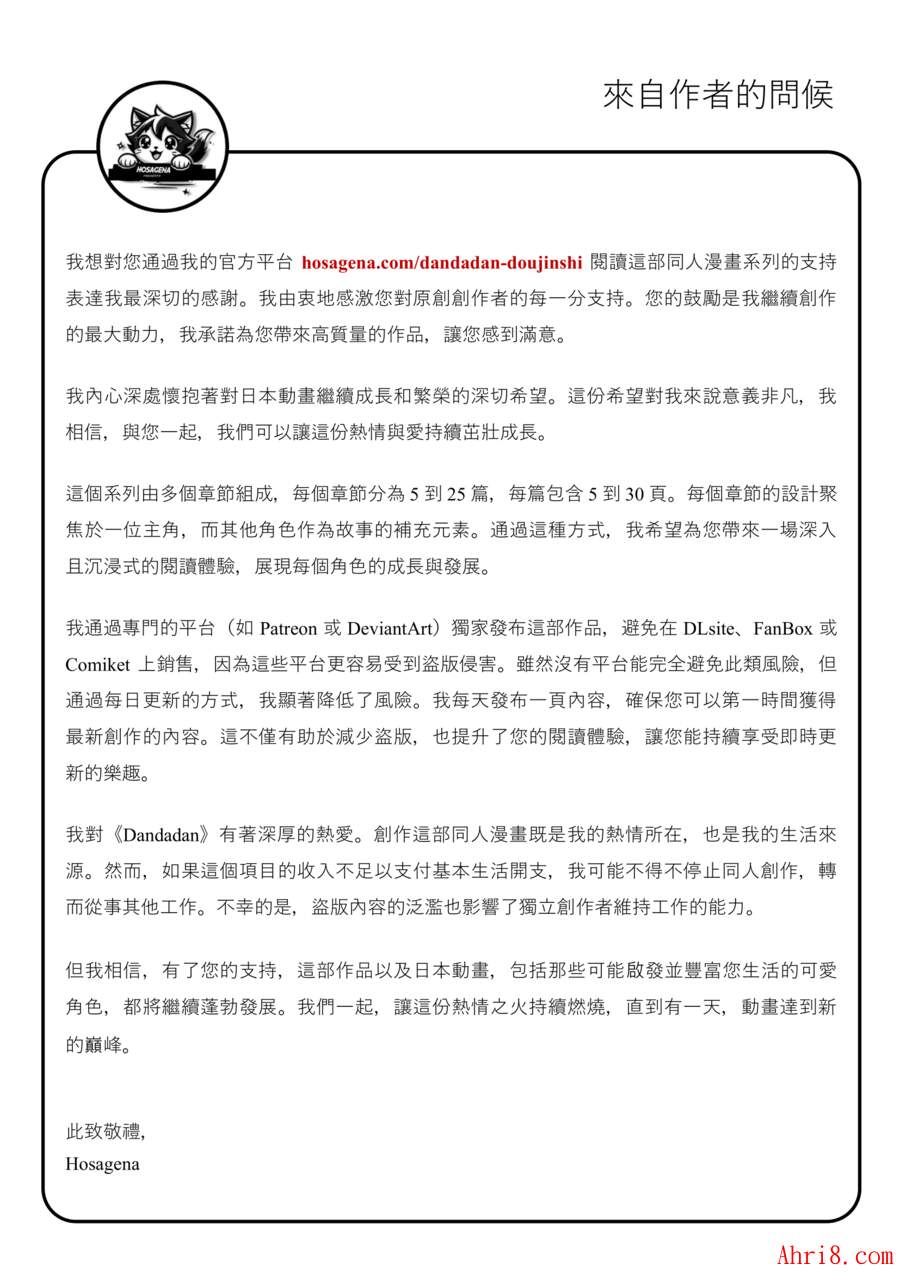 來自作者的問候

HOSAGENA

我想對您通過我的官方平台 hosagena.com/dandadan-doujinshi 閱讀這部同人漫畫系列的支持表達我最深切的感謝。我由衷地感激您對原創創作者的每一分支持。您的鼓勵是我繼續創作的最大動力，我承諾為您帶來高質量的作品，讓您感到滿意。

我內心深處懷抱著對日本動畫繼續成長和繁榮的深切希望。這份希望對我來說意義非凡，我相信，與您一起，我們可以讓這份熱情與愛持續茁壯成長。

這個系列由多個章節組成，每個章節分為 5 到 25 篇，每篇包含 5 到 30 頁。每個章節的設計聚焦於一位主角，而其他角色作為故事的補充元素。通過這種方式，我希望為您帶來一場深入且沉浸式的閱讀體驗，展現每個角色的成長與發展。

我通過專門的平台（如 Patreon 或 DeviantArt）獨家發布這部作品，避免在 DLsite、FanBox 或 Comiket 上銷售，因為這些平台更容易受到盜版侵害。雖然沒有平台能完全避免此類風險，但通過每日更新的方式，我顯著降低了風險。我每天發布一頁內容，確保您可以第一時間獲得最新創作的內容。這不僅有助於減少盜版，也提升了您的閱讀體驗，讓您能持續享受即時更新的樂趣。

我對《Dandadan》有著深厚的熱愛。創作這部同人漫畫既是我的熱情所在，也是我的生活來源。然而，如果這個項目的收入不足以支付基本生活開支，我可能不得不停止同人創作，轉而從事其他工作。不幸的是，盜版內容的泛濫也影響了獨立創作者維持工作的能力。

但我相信，有了您的支持，這部作品以及日本動畫，包括那些可能啟發並豐富您生活的可愛角色，都將繼續蓬勃發展。我們一起，讓這份熱情之火持續燃燒，直到有一天，動畫達到新的巔峰。

此致敬禮,
Hosagena

Ahri8.com